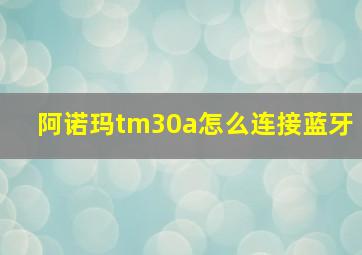 阿诺玛tm30a怎么连接蓝牙